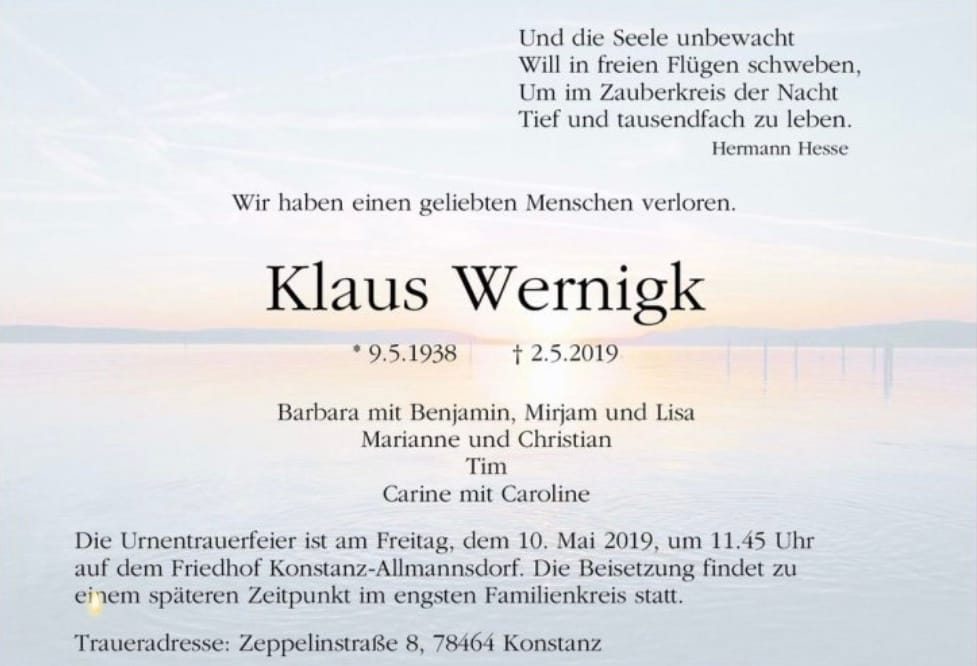 Und die Seele unbewacht
Will in freien Flügen schweben,
Um im Zauberkreis der Nacht
Tief und tausendfach zu leben.
Hermann Hesse

Wir haben einen geliebten Menschen verloren.

Klaus Wernigk

* 9.5.1938 † 2.5.2019

Barbara mit Benjamin, Mirjam und Lisa
Marianne und Christian
Tim
Carine mit Caroline

Die Urnentrauerfeier ist am Freitag, dem 10. Mai 2019, um 11.45 Uhr auf dem Friedhof Konstanz-Allmannsdorf. Die Beisetzung findet zu einem späteren Zeitpunkt im engsten Familienkreis statt.

Traueradresse: Zeppelinstraße 8, 78464 Konstanz